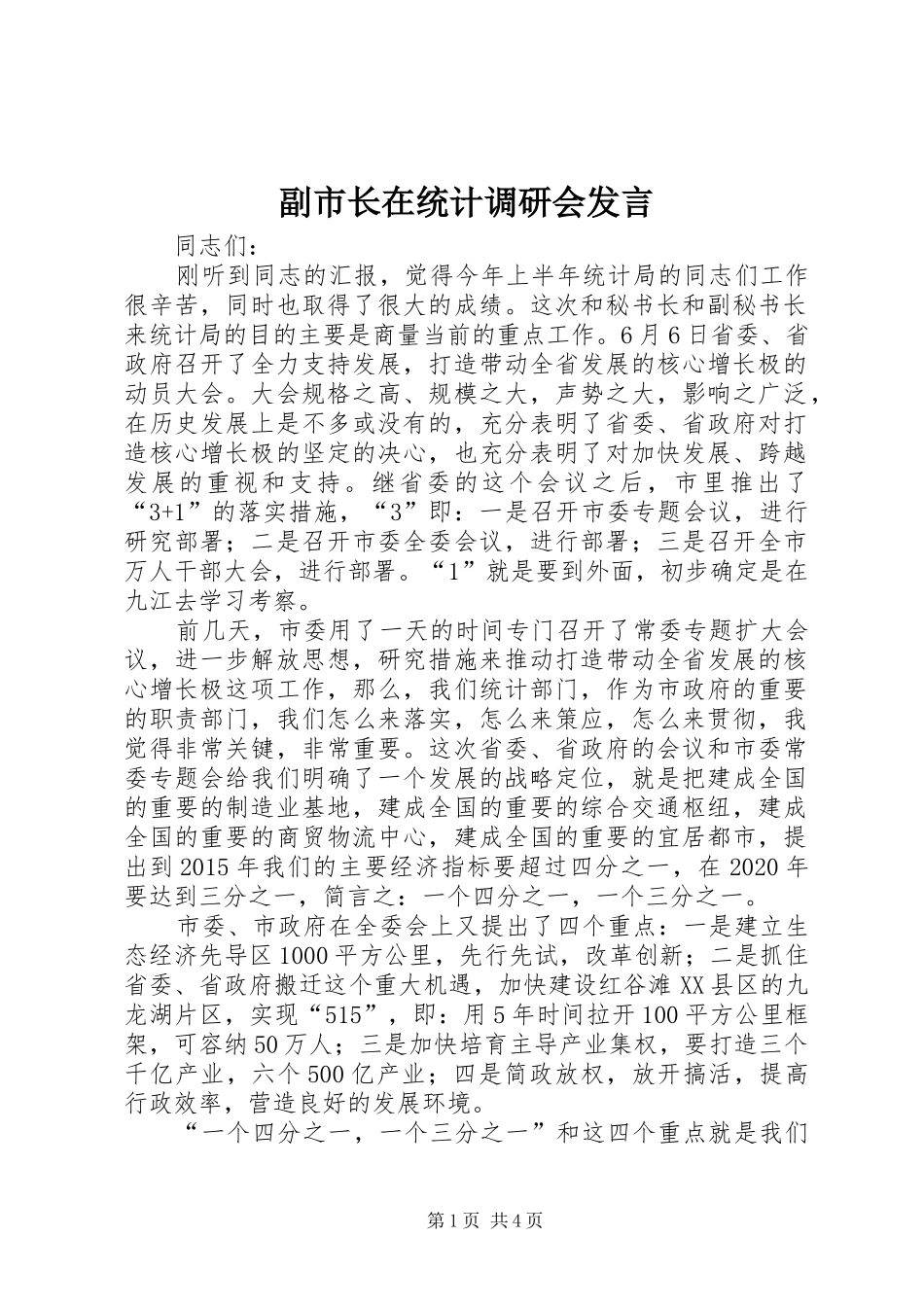 副市长在统计调研会发言

同志们：

刚听到同志的汇报，觉得今年上半年统计局的同志们工作很辛苦，同时也取得了很大的成绩。这次和秘书长和副秘书长来统计局的目的主要是商量当前的重点工作。6月6日省委、省政府召开了全力支持发展，打造带动全省发展的核心增长极的动员大会。大会规格之高、规模之大，声势之大，影响之广泛，在历史发展上是不多或没有的，充分表明了省委、省政府对打造核心增长极的坚定的决心，也充分表明了对加快发展、跨越发展的重视和支持。继省委的这个会议之后，市里推出了“3+1”的落实措施，“3”即：一是召开市委专题会议，进行研究部署；二是召开市委全委会议，进行部署；三是召开全市万人干部大会，进行部署。“1”就是要到外面，初步确定是在九江去学习考察。

前几天，市委用了一天的时间专门召开了常委专题扩大会议，进一步解放思想，研究措施来推动打造带动全省发展的核心增长极这项工作，那么，我们统计部门，作为市政府的重要的职责部门，我们怎么来落实，怎么来策应，怎么来贯彻，我觉得非常关键，非常重要。这次省委、省政府的会议和市委常委专题会给我们明确了一个发展的战略定位，就是把建成全国的重要的制造业基地，建成全国的重要的综合交通枢纽，建成全国的重要的商贸物流中心，建成全国的重要的宜居都市，提出到2015年我们的主要经济指标要超过四分之一，在2020年要达到三分之一，简言之：一个四分之一，一个三分之一。

市委、市政府在全委会上又提出了四个重点：一是建立生态经济先导区1000平方公里，先行先试，改革创新；二是抓住省委、省政府搬迁这个重大机遇，加快建设红谷滩XX县区的九龙湖片区，实现“515”，即：用5年时间拉开100平方公里框架，可容纳50万人；三是加快培育主导产业集权，要打造三个千亿产业，六个500亿产业；四是简政放权，放开搞活，提高行政效率，营造良好的发展环境。

“一个四分之一，一个三分之一”和这四个重点就是我们

第1页 共4页